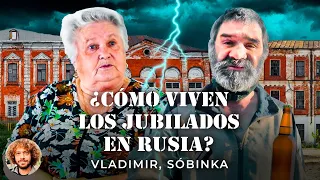 ¿CÓMO VIVEN LOS JUBILADOS EN RUSIA?

VLADIMIR, SÓBINKA